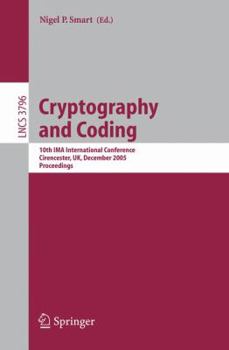 Nigel P. Smart (Ed.)

LNCS 3796

Cryptography and Coding

10th IMA International Conference
Cirencester, UK, December 2005
Proceedings

Springer